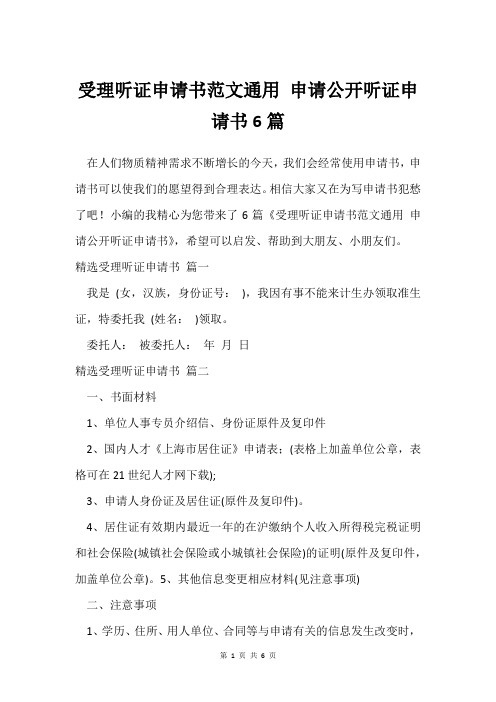 受理听证申请书范文通用 申请公开听证申请书6篇

在人们物质精神需求不断增长的今天，我们会经常使用申请书，申请书可以使我们的愿望得到合理表达。相信大家又在为写申请书犯愁了吧！小编的我精心为您带来了6篇《受理听证申请书范文通用 申请公开听证申请书》，希望可以启发、帮助到大朋友、小朋友们。

精选受理听证申请书 篇一

我是 (女，汉族，身份证号： )，我因有事不能来计生办领取准生证，特委托我 (姓名： )领取。

委托人： 被委托人： 年 月 日

精选受理听证申请书 篇二

一、书面材料

1、单位人事专员介绍信、身份证原件及复印件

2、国内人才《上海市居住证》申请表：(表格上加盖单位公章，表格可在21世纪人才网下载);

3、申请人身份证及居住证(原件及复印件)。

4、居住证有效期内最近一年的在沪缴纳个人收入所得税完税证明和社会保险(城镇社会保险或小城镇社会保险)的证明(原件及复印件，加盖单位公章)。5、其他信息变更相应材料(见注意事项)

二、注意事项

1、学历、住所、用人单位、合同等与申请有关的信息发生改变时，

第 1 页 共 6 页